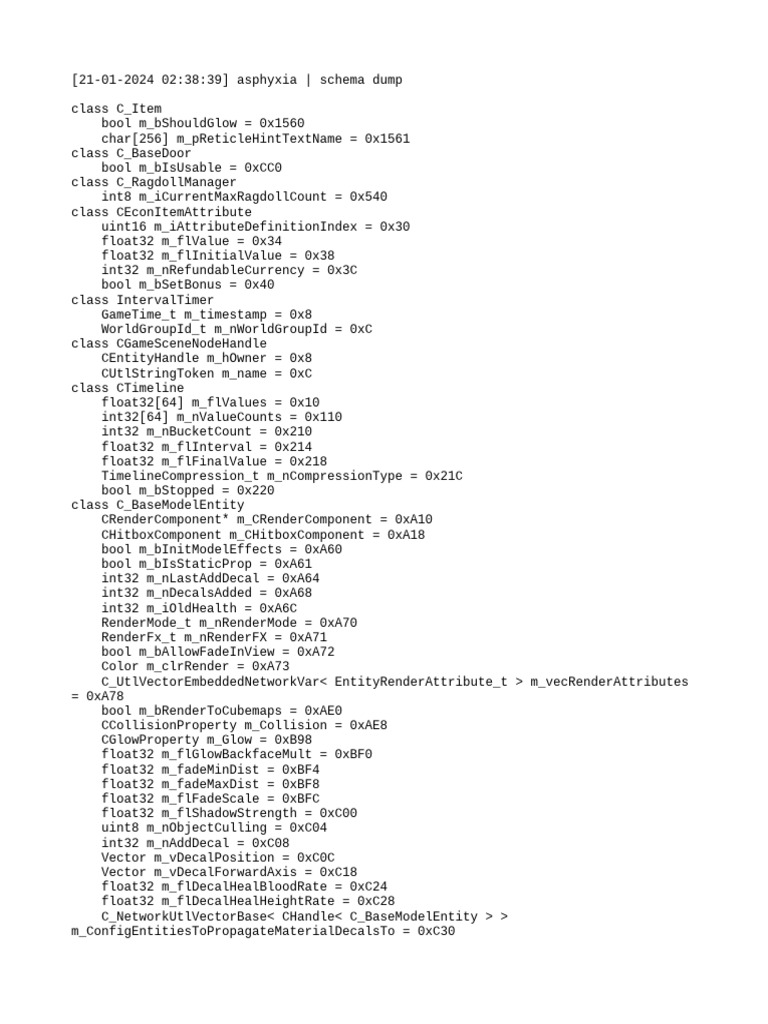 [21-01-2024 02:38:39] asphyxia | schema dump

class C_Item
    bool m_bShouldGlow = 0x1560
    char[256] m_pReticleHintTextName = 0x1561
class C_BaseDoor
    bool m_bIsUsable = 0xCC0
class C_RagdollManager
    int8 m_iCurrentMaxRagdollCount = 0x540
class CEconItemAttribute
    uint16 m_iAttributeDefinitionIndex = 0x30
    float32 m_flValue = 0x34
    float32 m_flInitialValue = 0x38
    int32 m_nRefundableCurrency = 0x3C
    bool m_bSetBonus = 0x40
class IntervalTimer
    GameTime_t m_timestamp = 0x8
    WorldGroupId_t m_nWorldGroupId = 0xC
class CGameSceneNodeHandle
    CEntityHandle m_hOwner = 0x8
    CUtlStringToken m_name = 0xC
class CTimeline
    float32[64] m_flValues = 0x10
    int32[64] m_nValueCounts = 0x110
    int32 m_nBucketCount = 0x210
    float32 m_flInterval = 0x214
    float32 m_flFinalValue = 0x218
    TimelineCompression_t m_nCompressionType = 0x21C
    bool m_bStopped = 0x220
class C_BaseModelEntity
    CRenderComponent* m_CRenderComponent = 0xA10
    CHitboxComponent m_CHitboxComponent = 0xA18
    bool m_bInitModelEffects = 0xA60
    bool m_bIsStaticProp = 0xA61
    int32 m_nLastAddDecal = 0xA64
    int32 m_nDecalsAdded = 0xA68
    int32 m_iOldHealth = 0xA6C
    RenderMode_t m_nRenderMode = 0xA70
    RenderFx_t m_nRenderFX = 0xA71
    bool m_bAllowFadeInView = 0xA72
    Color m_clrRender = 0xA73
    C_UtlVectorEmbeddedNetworkVar< EntityRenderAttribute_t > m_vecRenderAttributes = 0xA78
    bool m_bRenderToCubemaps = 0xAE0
    CCollisionProperty m_Collision = 0xAE8
    CGlowProperty m_Glow = 0xB98
    float32 m_flGlowBackfaceMult = 0xBF0
    float32 m_fadeMinDist = 0xBF4
    float32 m_fadeMaxDist = 0xBF8
    float32 m_flFadeScale = 0xBFC
    float32 m_flShadowStrength = 0xC00
    uint8 m_nObjectCulling = 0xC04
    int32 m_nAddDecal = 0xC08
    Vector m_vDecalPosition = 0xC0C
    Vector m_vDecalForwardAxis = 0xC18
    float32 m_flDecalHealBloodRate = 0xC24
    float32 m_flDecalHealHeightRate = 0xC28
    C_NetworkUtlVectorBase< CHandle< C_BaseModelEntity > > m_ConfigEntitiesToPropagateMaterialDecalsTo = 0xC30